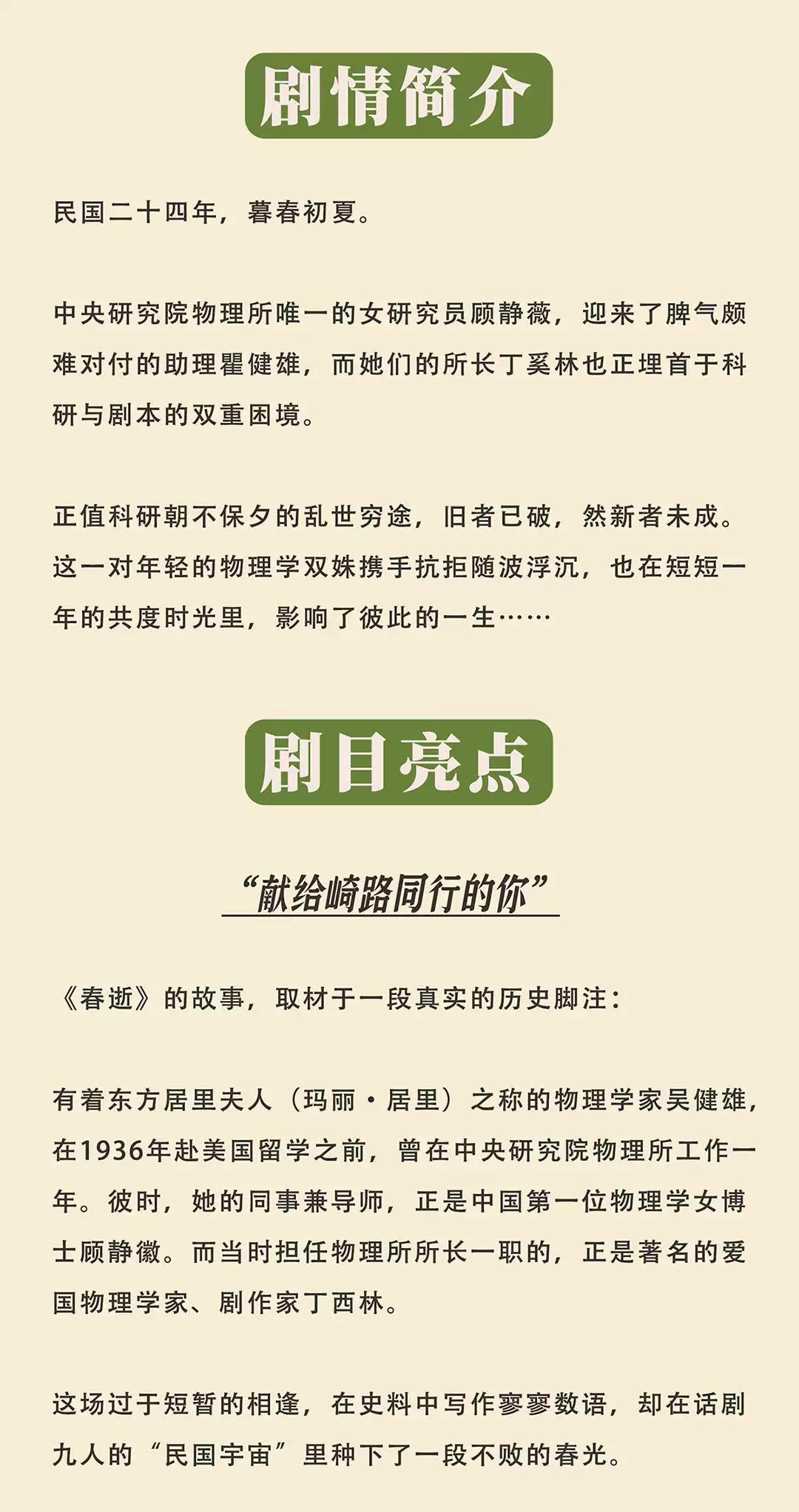 剧情简介

民国二十四年，暮春初夏。

中央研究院物理所唯一的女研究员顾静薇，迎来了脾气颇难对付的助理瞿健雄，而她们的所长丁奚林也正埋首于科研与剧本的双重困境。

正值科研朝不保夕的乱世穷途，旧者已破，然新者未成。这一对年轻的物理学双姝携手抗拒随波浮沉，也在短短一年的共度时光里，影响了彼此的一生……

剧目亮点

“献给崎路同行的你”

《春逝》的故事，取材于一段真实的历史脚注：

有着东方居里夫人（玛丽·居里）之称的物理学家吴健雄，在1936年赴美国留学之前，曾在中央研究院物理所工作一年。彼时，她的同事兼导师，正是中国第一位物理学女博士顾静徽。而当时担任物理所所长一职的，正是著名的爱国物理学家、剧作家丁西林。

这场过于短暂的相逢，在史料中写作寥寥数语，却在话剧九人的“民国宇宙”里种下了一段不败的春光。